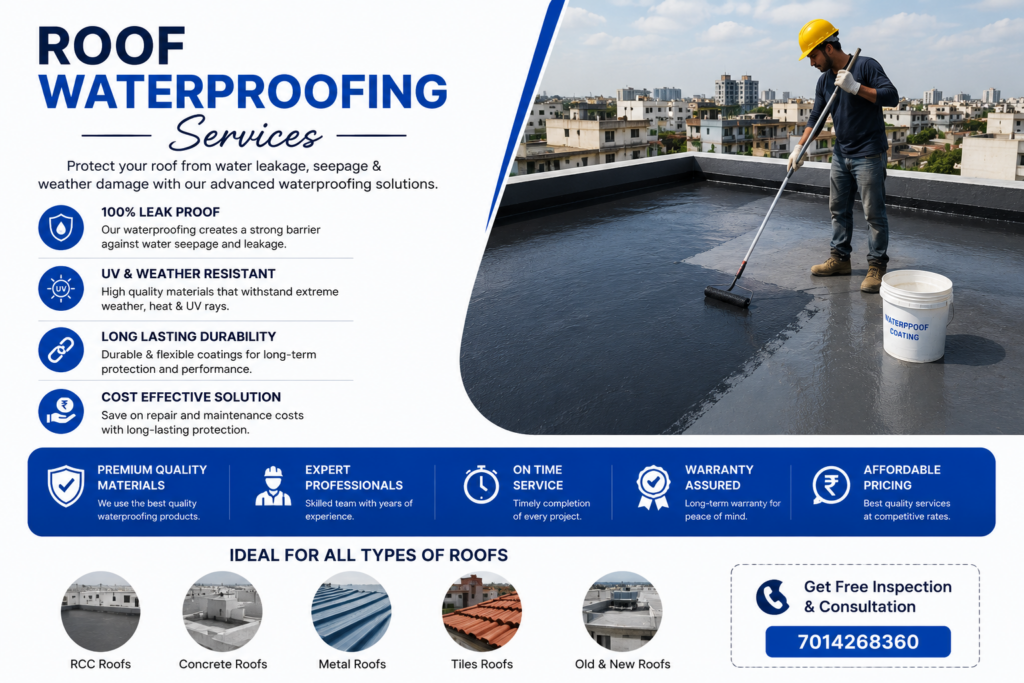 ROOF
WATERPROOFING
Services

Protect your roof from water leakage, seepage & weather damage with our advanced waterproofing solutions.

100% LEAK PROOF
Our waterproofing creates a strong barrier against water seepage and leakage.

UV & WEATHER RESISTANT
High quality materials that withstand extreme weather, heat & UV rays.

LONG LASTING DURABILITY
Durable & flexible coatings for long-term protection and performance.

COST EFFECTIVE SOLUTION
Save on repair and maintenance costs with long-lasting protection.

WATERPROOF COATING

PREMIUM QUALITY MATERIALS
We use the best quality waterproofing products.

EXPERT PROFESSIONALS
Skilled team with years of experience.

ON TIME SERVICE
Timely completion of every project.

WARRANTY ASSURED
Long-term warranty for peace of mind.

AFFORDABLE PRICING
Best quality services at competitive rates.

IDEAL FOR ALL TYPES OF ROOFS

RCC Roofs
Concrete Roofs
Metal Roofs
Tiles Roofs
Old & New Roofs

Get Free Inspection & Consultation
7014268360